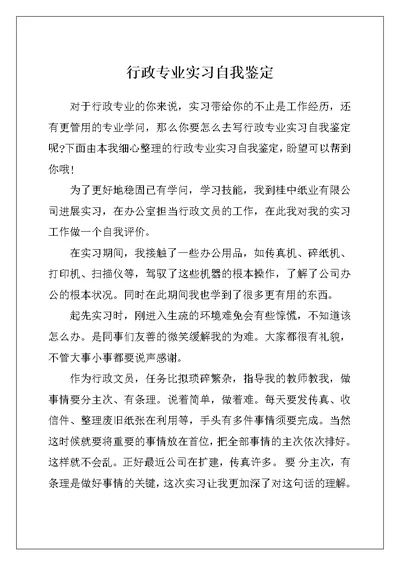 行政专业实习自我鉴定

对于行政专业的你来说，实习带给你的不止是工作经历，还有更管用的专业学问，那么你要怎么去写行政专业实习自我鉴定呢?下面由本我细心整理的行政专业实习自我鉴定，盼望可以帮到你哦!

为了更好地稳固已有学问，学习技能，我到桂中纸业有限公司进展实习，在办公室担当行政文员的工作，在此我对我的实习工作做一个自我评价。

在实习期间，我接触了一些办公用品，如传真机、碎纸机、打印机、扫描仪等，驾驭了这些机器的根本操作，了解了公司办公的根本状况。同时在此期间我也学到了很多更有用的东西。

起先实习时，刚进入生疏的环境难免会有些惊慌，不知道该怎么办。是同事们友善的微笑缓解我的为难。大家都很有礼貌，不管大事小事都要说声感谢。

作为行政文员，任务比拟琐碎繁杂，指导我的教师教我，做事情要分主次、有条理。说着简单，做着难。每天要发传真、收信件、整理废旧纸张在利用等，手头有多件事情须要完成。当然这时候就要将重要的事情放在首位，把全部事情的主次依次排好。这样就不会乱。正好最近公司在扩建，传真许多。要 分主次，有条理是做好事情的关键，这次实习让我更加深了对这句话的理解。